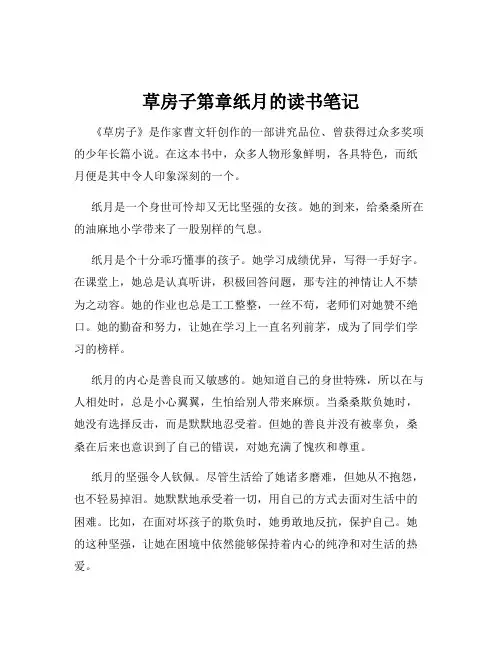 草房子第章纸月的读书笔记

《草房子》是作家曹文轩创作的一部讲究品位、曾获得过众多奖项的少年长篇小说。在这本书中，众多人物形象鲜明，各具特色，而纸月便是其中令人印象深刻的一个。

纸月是一个身世可怜却又无比坚强的女孩。她的到来，给桑桑所在的油麻地小学带来了一股别样的气息。

纸月是个十分乖巧懂事的孩子。她学习成绩优异，写得一手好字。在课堂上，她总是认真听讲，积极回答问题，那专注的神情让人不禁为之动容。她的作业也总是工工整整，一丝不苟，老师们对她赞不绝口。她的勤奋和努力，让她在学习上一直名列前茅，成为了同学们学习的榜样。

纸月的内心是善良而又敏感的。她知道自己的身世特殊，所以在与人相处时，总是小心翼翼，生怕给别人带来麻烦。当桑桑欺负她时，她没有选择反击，而是默默地忍受着。但她的善良并没有被辜负，桑桑在后来也意识到了自己的错误，对她充满了愧疚和尊重。

纸月的坚强令人钦佩。尽管生活给了她诸多磨难，但她从不抱怨，也不轻易掉泪。她默默地承受着一切，用自己的方式去面对生活中的困难。比如，在面对坏孩子的欺负时，她勇敢地反抗，保护自己。她的这种坚强，让她在困境中依然能够保持着内心的纯净和对生活的热爱。